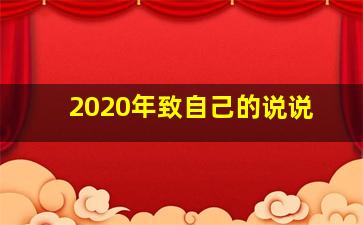 2020年致自己的说说